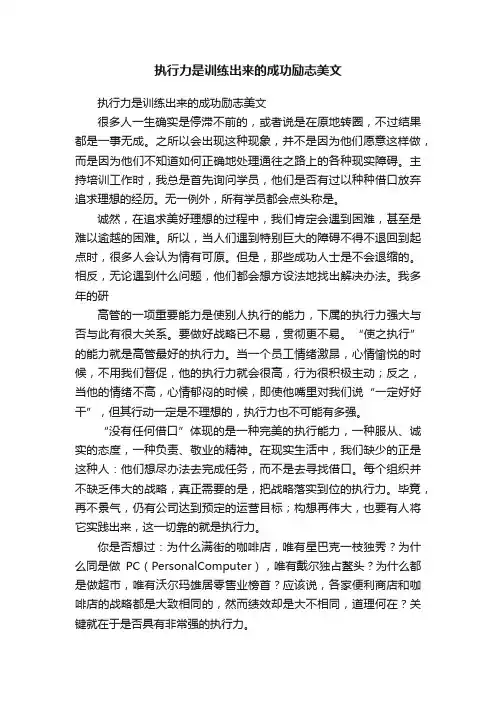 执行力是训练出来的成功励志美文

执行力是训练出来的成功励志美文

很多人一生确实是停滞不前的，或者说是在原地转圈，不过结果都是一事无成。之所以会出现这种现象，并不是因为他们愿意这样做，而是因为他们不知道如何正确地处理通往之路上的各种现实障碍。主持培训工作时，我总是首先询问学员，他们是否有过以种种借口放弃追求理想的经历。无一例外，所有学员都会点头称是。

诚然，在追求美好理想的过程中，我们肯定会遇到困难，甚至是难以逾越的困难。所以，当人们遇到特别巨大的障碍不得不退回到起点时，很多人会认为情有可原。但是，那些成功人士是不会退缩的。相反，无论遇到什么问题，他们都会想方设法地找出解决办法。我多年的研

高管的一项重要能力是使别人执行的能力，下属的执行力强大与否与此有很大关系。要做好战略已不易，贯彻更不易。“使之执行”的能力就是高管最好的执行力。当一个员工情绪激昂，心情愉悦的时候，不用我们督促，他的执行力就会很高，行为很积极主动；反之，当他的情绪不高，心情郁闷的时候，即使他嘴里对我们说“一定好好干”，但其行动一定是不理想的，执行力也不可能有多强。

“没有任何借口”体现的是一种完美的执行能力，一种服从、诚实的态度，一种负责、敬业的精神。在现实生活中，我们缺少的正是这种人：他们想尽办法去完成任务，而不是去寻找借口。每个组织并不缺乏伟大的战略，真正需要的是，把战略落实到位的执行力。毕竟，再不景气，仍有公司达到预定的运营目标；构想再伟大，也要有人将它实践出来，这一切靠的就是执行力。

你是否想过：为什么满街的咖啡店，唯有星巴克一枝独秀？为什么同是做 PC（PersonalComputer），唯有戴尔独占鳌头？为什么都是做超市，唯有沃尔玛雄居零售业榜首？应该说，各家便利商店和咖啡店的战略都是大致相同的，然而绩效却是大不相同，道理何在？关键就在于是否具有非常强的执行力。